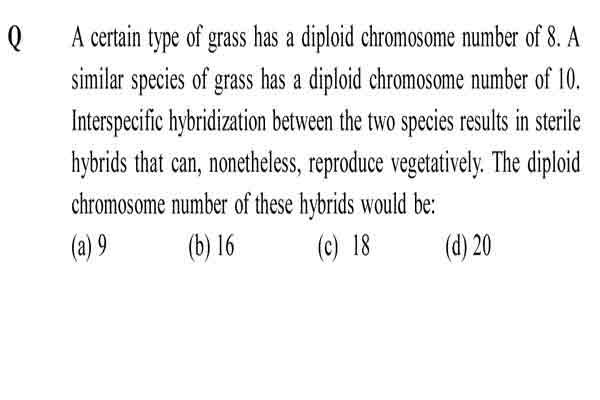 Q A certain type of grass has a diploid chromosome number of 8. A similar species of grass has a diploid chromosome number of 10. Interspecific hybridization between the two species results in sterile hybrids that can, nonetheless, reproduce vegetatively. The diploid chromosome number of these hybrids would be:

(a) 9 (b) 16 (c) 18 (d) 20